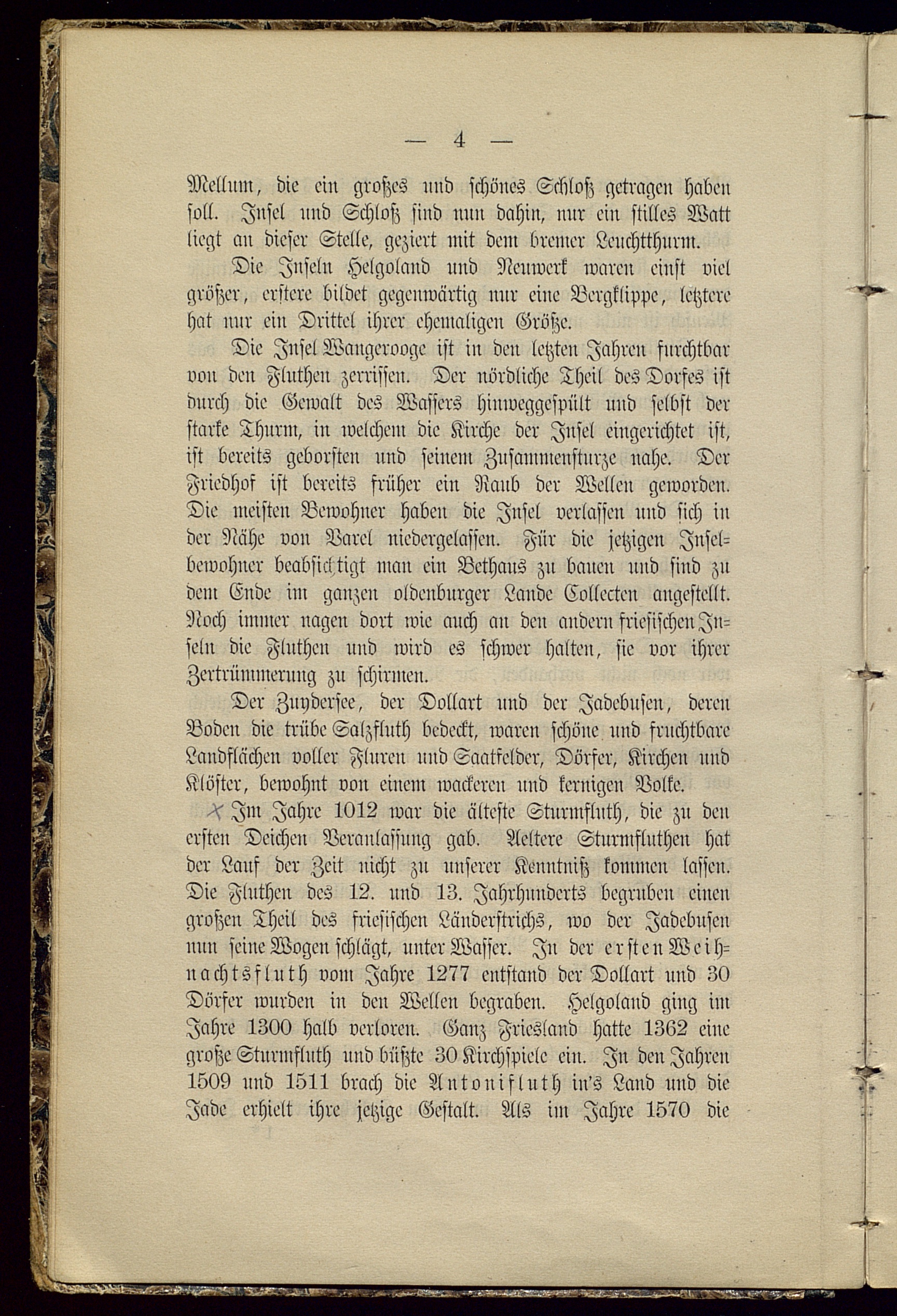 — 4 —

Mellum, die ein großes und schönes Schloß getragen haben soll. Insel und Schloß sind nun dahin, nur ein stilles Watt liegt an dieser Stelle, geziert mit dem bremer Leuchtthurm.

Die Inseln Helgoland und Neuwerk waren einst viel größer, erstere bildet gegenwärtig nur eine Bergklippe, letztere hat nur ein Drittel ihrer ehemaligen Größe.

Die Insel Wangerooge ist in den letzten Jahren furchtbar von den Fluthen zerrissen. Der nördliche Theil des Dorfes ist durch die Gewalt des Wassers hinweggespült und selbst der starke Thurm, in welchem die Kirche der Insel eingerichtet ist, ist bereits geborsten und seinem Zusammensturze nahe. Der Friedhof ist bereits früher ein Raub der Wellen geworden. Die meisten Bewohner haben die Insel verlassen und sich in der Nähe von Varel niedergelassen. Für die jetzigen Inselbewohner beabsichtigt man ein Bethaus zu bauen und sind zu dem Ende im ganzen oldenburger Lande Collecten angestellt. Noch immer nagen dort wie auch an den andern friesischen Inseln die Fluthen und wird es schwer halten, sie vor ihrer Zertrümmerung zu schirmen.

Der Zuydersee, der Dollart und der Jadebusen, deren Boden die trübe Salzfluth bedeckt, waren schöne und fruchtbare Landflächen voller Fluren und Saatfelder, Dörfer, Kirchen und Klöster, bewohnt von einem wackeren und kernigen Volke.

Im Jahre 1012 war die älteste Sturmfluth, die zu den ersten Deichen Veranlassung gab. Aeltere Sturmfluthen hat der Lauf der Zeit nicht zu unserer Kenntniß kommen lassen. Die Fluthen des 12. und 13. Jahrhunderts begruben einen großen Theil des friesischen Länderstrichs, wo der Jadebusen nun seine Wogen schlägt, unter Wasser. In der ersten Weihnachtsfluth vom Jahre 1277 entstand der Dollart und 30 Dörfer wurden in den Wellen begraben. Helgoland ging im Jahre 1300 halb verloren. Ganz Friesland hatte 1362 eine große Sturmfluth und büßte 30 Kirchspiele ein. In den Jahren 1509 und 1511 brach die Antonifluth in's Land und die Jade erhielt ihre jetzige Gestalt. Als im Jahre 1570 die